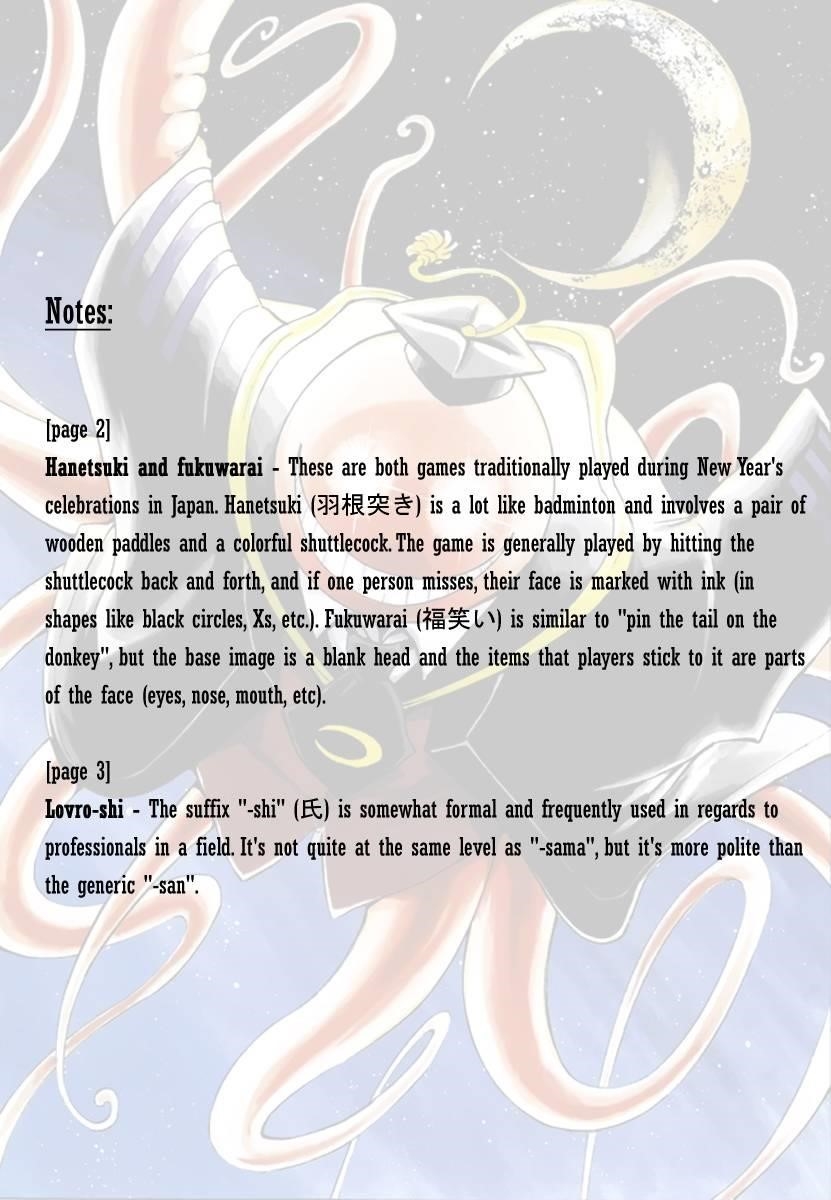 Notes:

[page 2]
Hanetsuki and fukuwarai - These are both games traditionally played during New Year's celebrations in Japan. Hanetsuki (羽根突き) is a lot like badminton and involves a pair of wooden paddles and a colorful shuttlecock. The game is generally played by hitting the shuttlecock back and forth, and if one person misses, their face is marked with ink (in shapes like black circles, Xs, etc.). Fukuwarai (福笑い) is similar to "pin the tail on the donkey", but the base image is a blank head and the items that players stick to it are parts of the face (eyes, nose, mouth, etc).

[page 3]
Lovro-shi - The suffix "-shi" (氏) is somewhat formal and frequently used in regards to professionals in a field. It's not quite at the same level as "-sama", but it's more polite than the generic "-san".